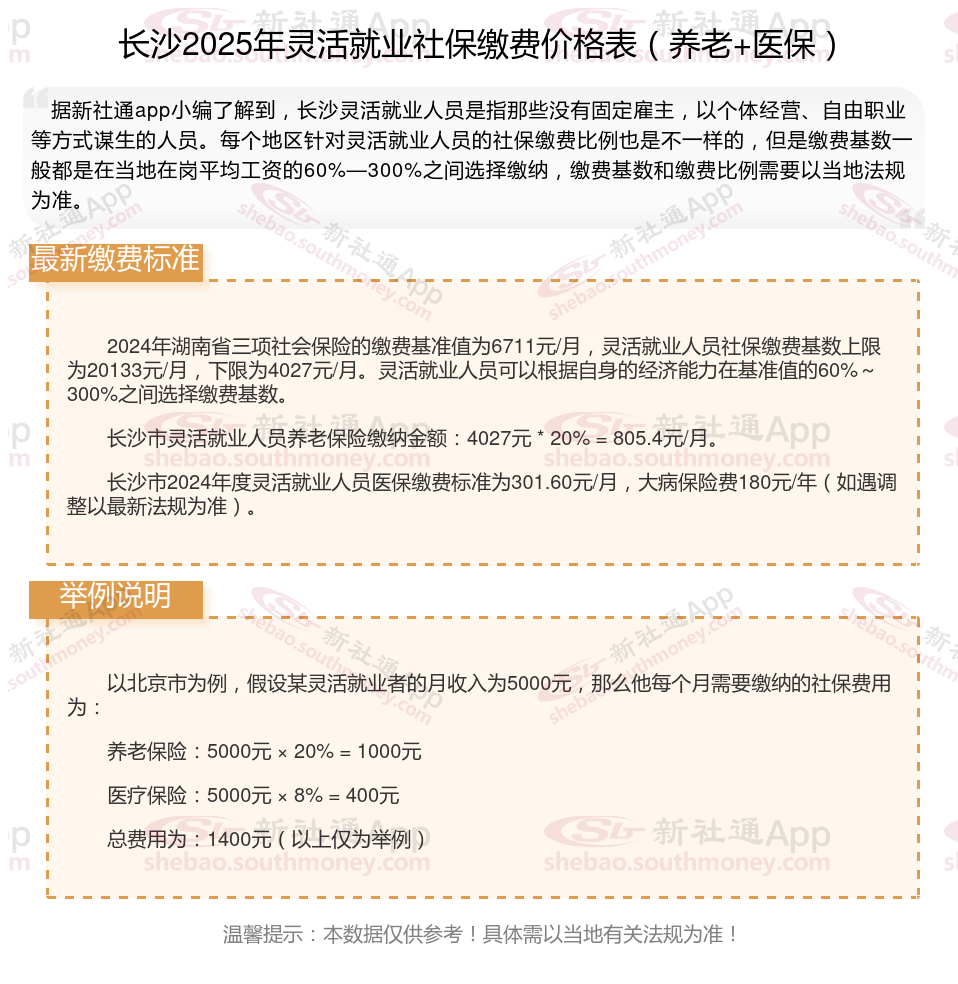 长沙2025年灵活就业社保缴费价格表（养老+医保）

据新社通app小编了解到，长沙灵活就业人员是指那些没有固定雇主，以个体经营、自由职业等方式谋生的人员。每个地区针对灵活就业人员的社保缴费比例也是不一样的，但是缴费基数一般都是在当地在岗平均工资的60%—300%之间选择缴纳，缴费基数和缴费比例需要以当地法规为准。

最新缴费标准

2024年湖南省三项社会保险的缴费基准值为6711元/月，灵活就业人员社保缴费基数上限为20133元/月，下限为4027元/月。灵活就业人员可以根据自身的经济能力在基准值的60%～300%之间选择缴费基数。

长沙市灵活就业人员养老保险缴纳金额：4027元 * 20% = 805.4元/月。

长沙市2024年度灵活就业人员医保缴费标准为301.60元/月，大病保险费180元/年（如遇调整以最新法规为准）。

举例说明

以北京市为例，假设某灵活就业者的月收入为5000元，那么他每个月需要缴纳的社保费用为：

养老保险：5000元 × 20% = 1000元

医疗保险：5000元 × 8% = 400元

总费用为：1400元（以上仅为举例）

温馨提示：本数据仅供参考！具体需以当地有关法规为准！

新社通App shebao.southmoney.com